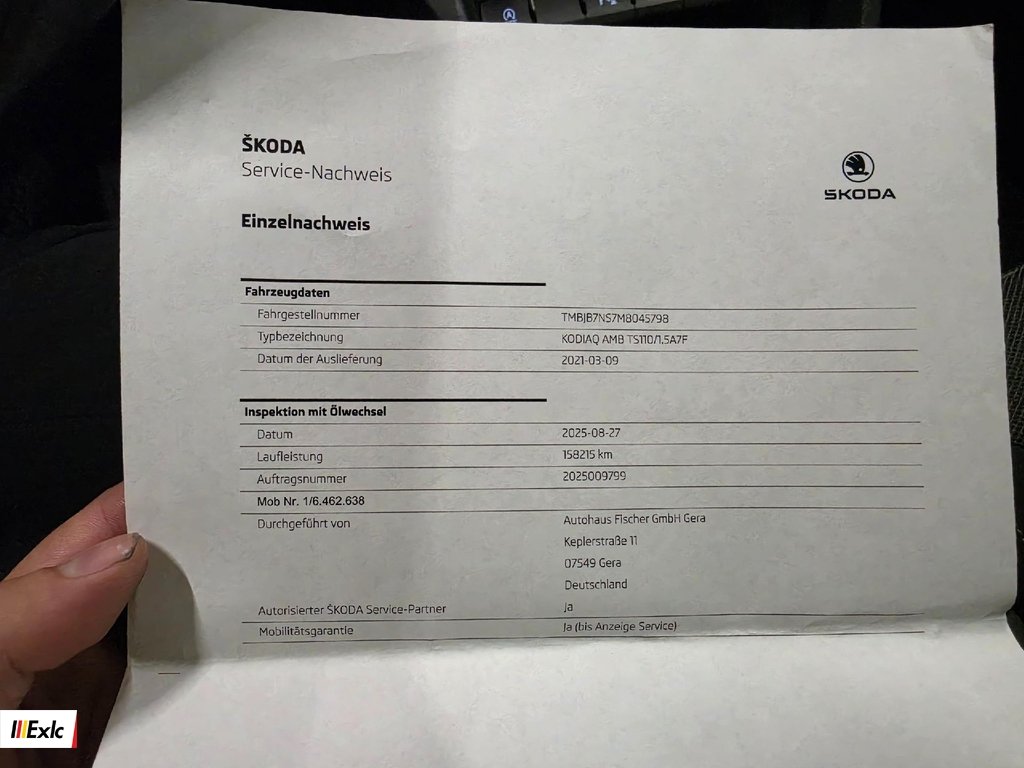 ŠKODA
Service-Nachweis

ŠKODA

Einzelnachweis

Fahrzeugdaten
Fahrgestellnummer TMBJB7NS7M8045798
Typbezeichnung KODIAQ AMB TS110/1.5A7F
Datum der Auslieferung 2021-03-09

Inspektion mit Ölwechsel
Datum 2025-08-27
Laufleistung 158215 km
Auftragsnummer 2025009799
Mob Nr. 1/6.462.638
Durchgeführt von Autohaus Fischer GmbH Gera
Keplerstraße 11
07549 Gera
Deutschland
Autorisierter ŠKODA Service-Partner Ja
Mobilitätsgarantie Ja (bis Anzeige Service)

Exlc